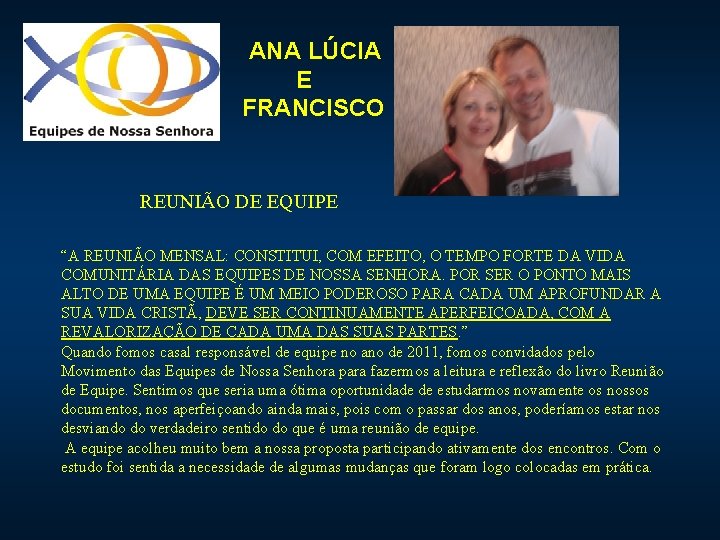 Equipes de Nossa Senhora

ANA LÚCIA
E
FRANCISCO

REUNIÃO DE EQUIPE

"A REUNIÃO MENSAL: CONSTITUI, COM EFEITO, O TEMPO FORTE DA VIDA COMUNITÁRIA DAS EQUIPES DE NOSSA SENHORA. POR SER O PONTO MAIS ALTO DE UMA EQUIPE É UM MEIO PODEROSO PARA CADA UM APROFUNDAR A SUA VIDA CRISTÃ, DEVE SER CONTINUAMENTE APERFEIÇOADA, COM A REVALORIZAÇÃO DE CADA UMA DAS SUAS PARTES."

Quando fomos casal responsável de equipe no ano de 2011, fomos convidados pelo Movimento das Equipes de Nossa Senhora para fazermos a leitura e reflexão do livro Reunião de Equipe. Sentimos que seria uma ótima oportunidade de estudarmos novamente os nossos documentos, nos aperfeiçoando ainda mais, pois com o passar dos anos, poderíamos estar nos desviando do verdadeiro sentido do que é uma reunião de equipe.

A equipe acolheu muito bem a nossa proposta participando ativamente dos encontros. Com o estudo foi sentida a necessidade de algumas mudanças que foram logo colocadas em prática.